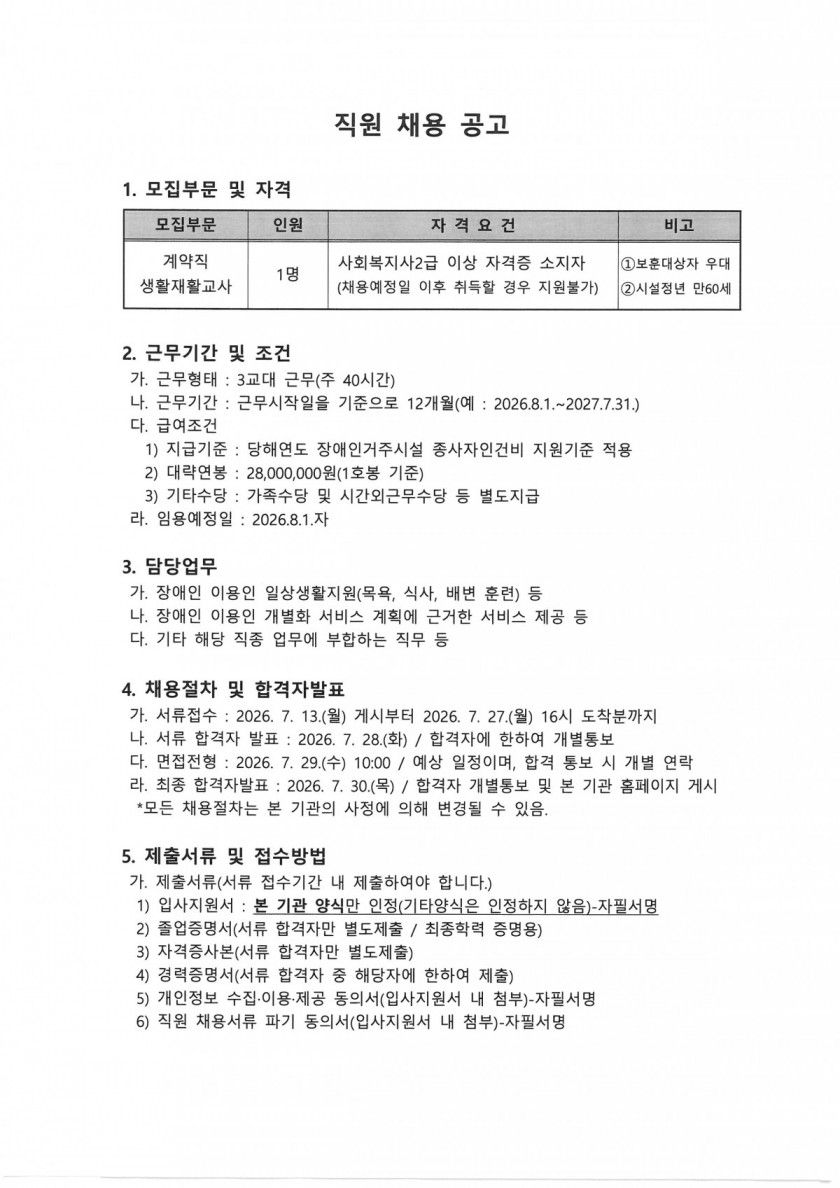 직원 채용 공고

1. 모집부문 및 자격

| 모집부문 | 인원 | 자 격 요 건 | 비고 |
|---|---|---|---|
| 계약직 생활재활교사 | 1명 | 사회복지사2급 이상 자격증 소지자 (채용예정일 이후 취득할 경우 지원불가) | ①보훈대상자 우대 ②시설정년 만60세 |

2. 근무기간 및 조건

가. 근무형태 : 3교대 근무(주 40시간)

나. 근무기간 : 근무시작일을 기준으로 12개월(예 : 2026.8.1.~2027.7.31.)

다. 급여조건

1) 지급기준 : 당해연도 장애인거주시설 종사자인건비 지원기준 적용

2) 대략연봉 : 28,000,000원(1호봉 기준)

3) 기타수당 : 가족수당 및 시간외근무수당 등 별도지급

라. 임용예정일 : 2026.8.1.자

3. 담당업무

가. 장애인 이용인 일상생활지원(목욕, 식사, 배변 훈련) 등

나. 장애인 이용인 개별화 서비스 계획에 근거한 서비스 제공 등

다. 기타 해당 직종 업무에 부합하는 직무 등

4. 채용절차 및 합격자발표

가. 서류접수 : 2026. 7. 13.(월) 게시부터 2026. 7. 27.(월) 16시 도착분까지

나. 서류 합격자 발표 : 2026. 7. 28.(화) / 합격자에 한하여 개별통보

다. 면접전형 : 2026. 7. 29.(수) 10:00 / 예상 일정이며, 합격 통보 시 개별 연락

라. 최종 합격자발표 : 2026. 7. 30.(목) / 합격자 개별통보 및 본 기관 홈페이지 게시

*모든 채용절차는 본 기관의 사정에 의해 변경될 수 있음.

5. 제출서류 및 접수방법

가. 제출서류(서류 접수기간 내 제출하여야 합니다.)

1) 입사지원서 : 본 기관 양식만 인정(기타양식은 인정하지 않음)-자필서명

2) 졸업증명서(서류 합격자만 별도제출 / 최종학력 증명용)

3) 자격증사본(서류 합격자만 별도제출)

4) 경력증명서(서류 합격자 중 해당자에 한하여 제출)

5) 개인정보 수집·이용·제공 동의서(입사지원서 내 첨부)-자필서명

6) 직원 채용서류 파기 동의서(입사지원서 내 첨부)-자필서명